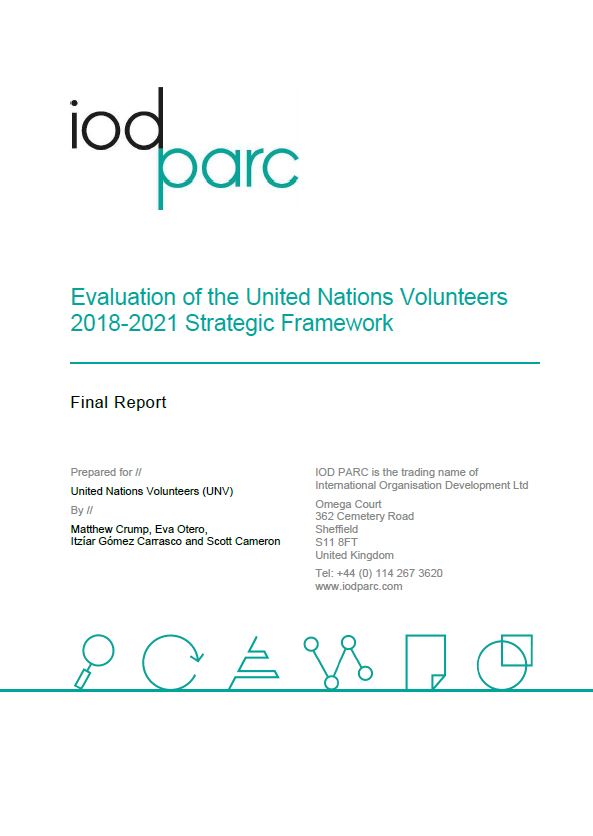 iod
parc

Evaluation of the United Nations Volunteers 2018-2021 Strategic Framework

Final Report

Prepared for //
United Nations Volunteers (UNV)
By //
Matthew Crump, Eva Otero, Itzíar Gómez Carrasco and Scott Cameron

IOD PARC is the trading name of International Organisation Development Ltd
Omega Court
362 Cemetery Road
Sheffield
S11 8FT
United Kingdom
Tel: +44 (0) 114 267 3620
www.iodparc.com